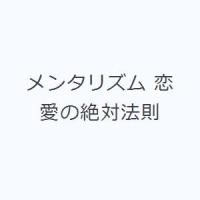 メンタリズム 恋愛の絶対法則